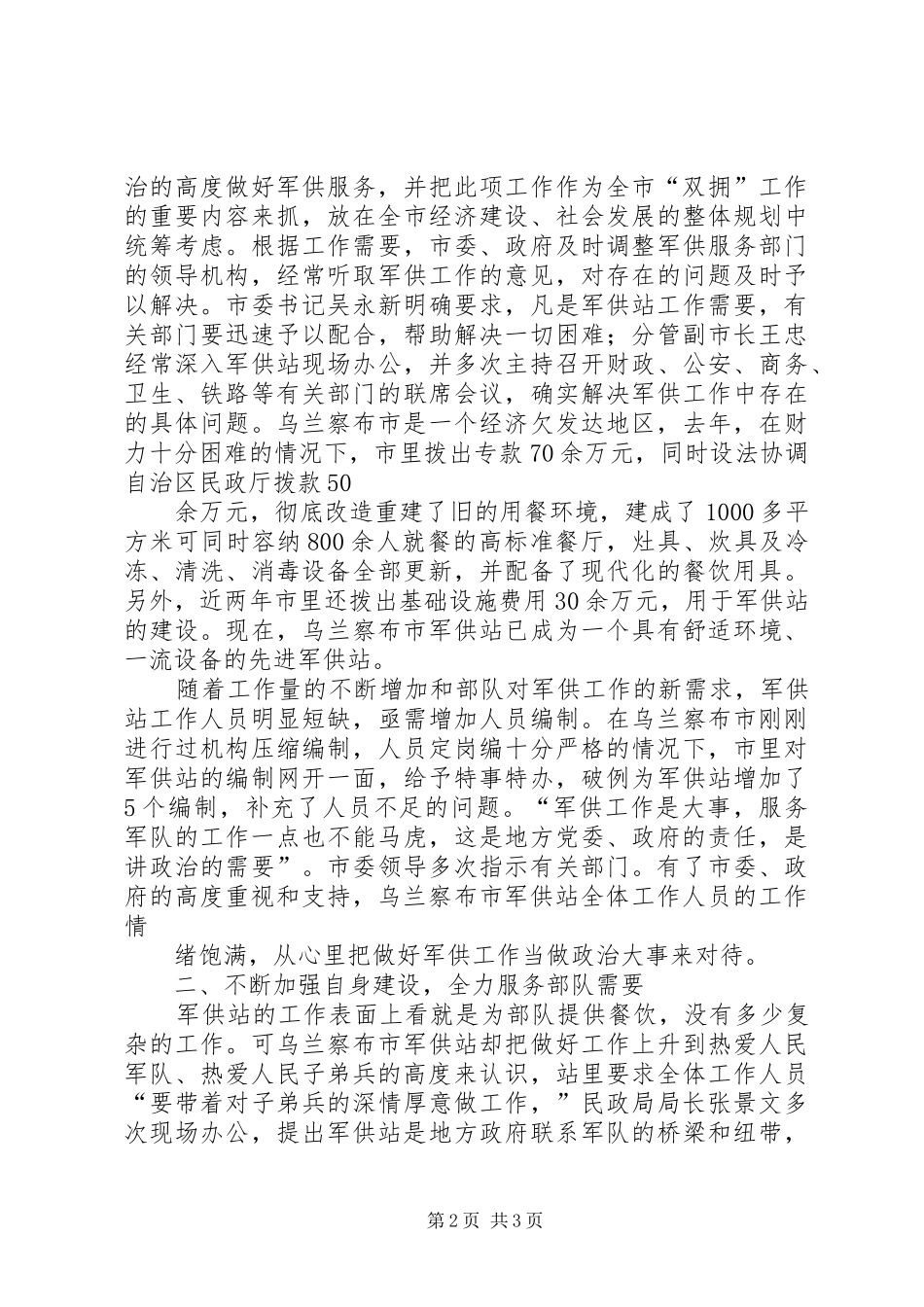 治的高度做好军供服务，并把此项工作作为全市“双拥”工作的重要内容来抓，放在全市经济建设、社会发展的整体规划中统筹考虑。根据工作需要，市委、政府及时调整军供服务部门的领导机构，经常听取军供工作的意见，对存在的问题及时予以解决。市委书记吴永新明确要求，凡是军供站工作需要，有关部门要迅速予以配合，帮助解决一切困难；分管副市长王忠经常深入军供站现场办公，并多次主持召开财政、公安、商务、卫生、铁路等有关部门的联席会议，确实解决军供工作中存在的具体问题。乌兰察布市是一个经济欠发达地区，去年，在财力十分困难的情况下，市里拨出专款70余万元，同时设法协调自治区民政厅拨款50

余万元，彻底改造重建了旧的用餐环境，建成了1000多平方米可同时容纳800余人就餐的高标准餐厅，灶具、炊具及冷冻、清洗、消毒设备全部更新，并配备了现代化的餐饮用具。另外，近两年市里还拨出基础设施费用30余万元，用于军供站的建设。现在，乌兰察布市军供站已成为一个具有舒适环境、一流设备的先进军供站。

随着工作量的不断增加和部队对军供工作的新需求，军供站工作人员明显短缺，亟需增加人员编制。在乌兰察布市刚刚进行过机构压缩编制，人员定岗编十分严格的情况下，市里对军供站的编制网开一面，给予特事特办，破例为军供站增加了5个编制，补充了人员不足的问题。“军供工作是大事，服务军队的工作一点也不能马虎，这是地方党委、政府的责任，是讲政治的需要”。市委领导多次指示有关部门。有了市委、政府的高度重视和支持，乌兰察布市军供站全体工作人员的工作情

绪饱满，从心里把做好军供工作当做政治大事来对待。

二、不断加强自身建设，全力服务部队需要

军供站的工作表面上看就是为部队提供餐饮，没有多少复杂的工作。可乌兰察布市军供站却把做好工作上升到热爱人民军队、热爱人民子弟兵的高度来认识，站里要求全体工作人员“要带着对子弟兵的深情厚意做工作，”民政局局长张景文多次现场办公，提出军供站是地方政府联系军队的桥梁和纽带，

第2页 共3页